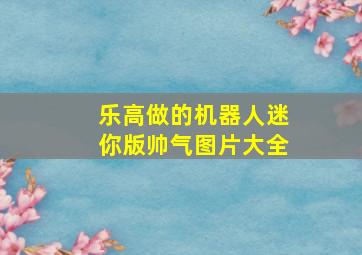 乐高做的机器人迷你版帅气图片大全